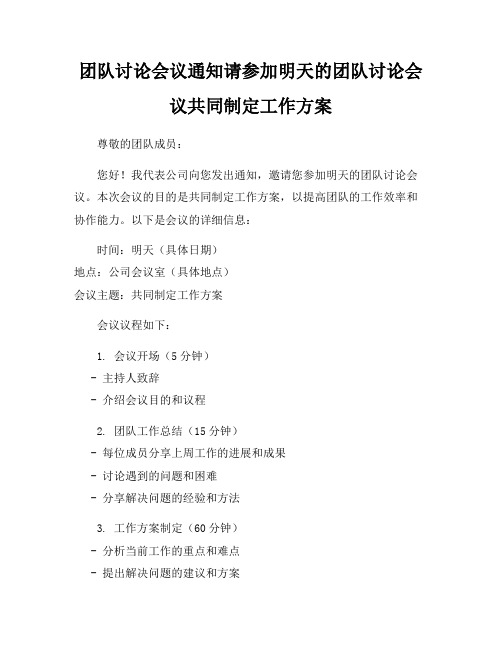 团队讨论会议通知请参加明天的团队讨论会议共同制定工作方案

尊敬的团队成员：

您好！我代表公司向您发出通知，邀请您参加明天的团队讨论会议。本次会议的目的是共同制定工作方案，以提高团队的工作效率和协作能力。以下是会议的详细信息：

时间：明天（具体日期）
地点：公司会议室（具体地点）
会议主题：共同制定工作方案

会议议程如下：

1. 会议开场（5 分钟）
- 主持人致辞
- 介绍会议目的和议程

2. 团队工作总结（15 分钟）
- 每位成员分享上周工作的进展和成果
- 讨论遇到的问题和困难
- 分享解决问题的经验和方法

3. 工作方案制定（60 分钟）
- 分析当前工作的重点和难点
- 提出解决问题的建议和方案